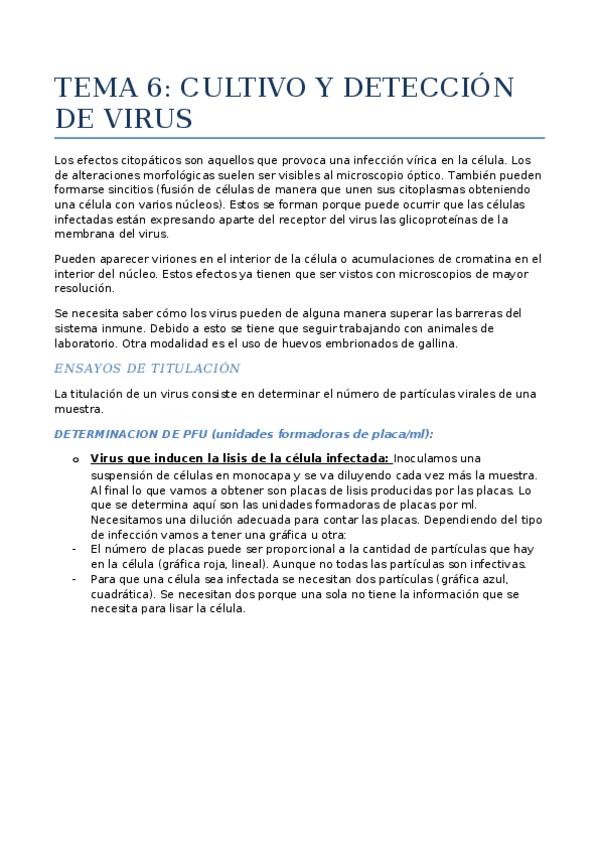 TEMA 6: CULTIVO Y DETECCIÓN DE VIRUS

Los efectos citopáticos son aquellos que provoca una infección vírica en la célula. Los de alteraciones morfológicas suelen ser visibles al microscopio óptico. También pueden formarse sincitios (fusión de células de manera que unen sus citoplasmas obteniendo una célula con varios núcleos). Estos se forman porque puede ocurrir que las células infectadas están expresando aparte del receptor del virus las glicoproteínas de la membrana del virus.

Pueden aparecer viriones en el interior de la célula o acumulaciones de cromatina en el interior del núcleo. Estos efectos ya tienen que ser vistos con microscopios de mayor resolución.

Se necesita saber cómo los virus pueden de alguna manera superar las barreras del sistema inmune. Debido a esto se tiene que seguir trabajando con animales de laboratorio. Otra modalidad es el uso de huevos embrionados de gallina.

ENSAYOS DE TITULACIÓN

La titulación de un virus consiste en determinar el número de partículas virales de una muestra.

DETERMINACION DE PFU (unidades formadoras de placa/ml):

o Virus que inducen la lisis de la célula infectada: Inoculamos una suspensión de células en monocapa y se va diluyendo cada vez más la muestra. Al final lo que vamos a obtener son placas de lisis producidas por las placas. Lo que se determina aquí son las unidades formadoras de placas por ml. Necesitamos una dilución adecuada para contar las placas. Dependiendo del tipo de infección vamos a tener una gráfica u otra:
- El número de placas puede ser proporcional a la cantidad de partículas que hay en la célula (gráfica roja, lineal). Aunque no todas las partículas son infectivas.
- Para que una célula sea infectada se necesitan dos partículas (gráfica azul, cuadrática). Se necesitan dos porque una sola no tiene la información que se necesita para lisar la célula.